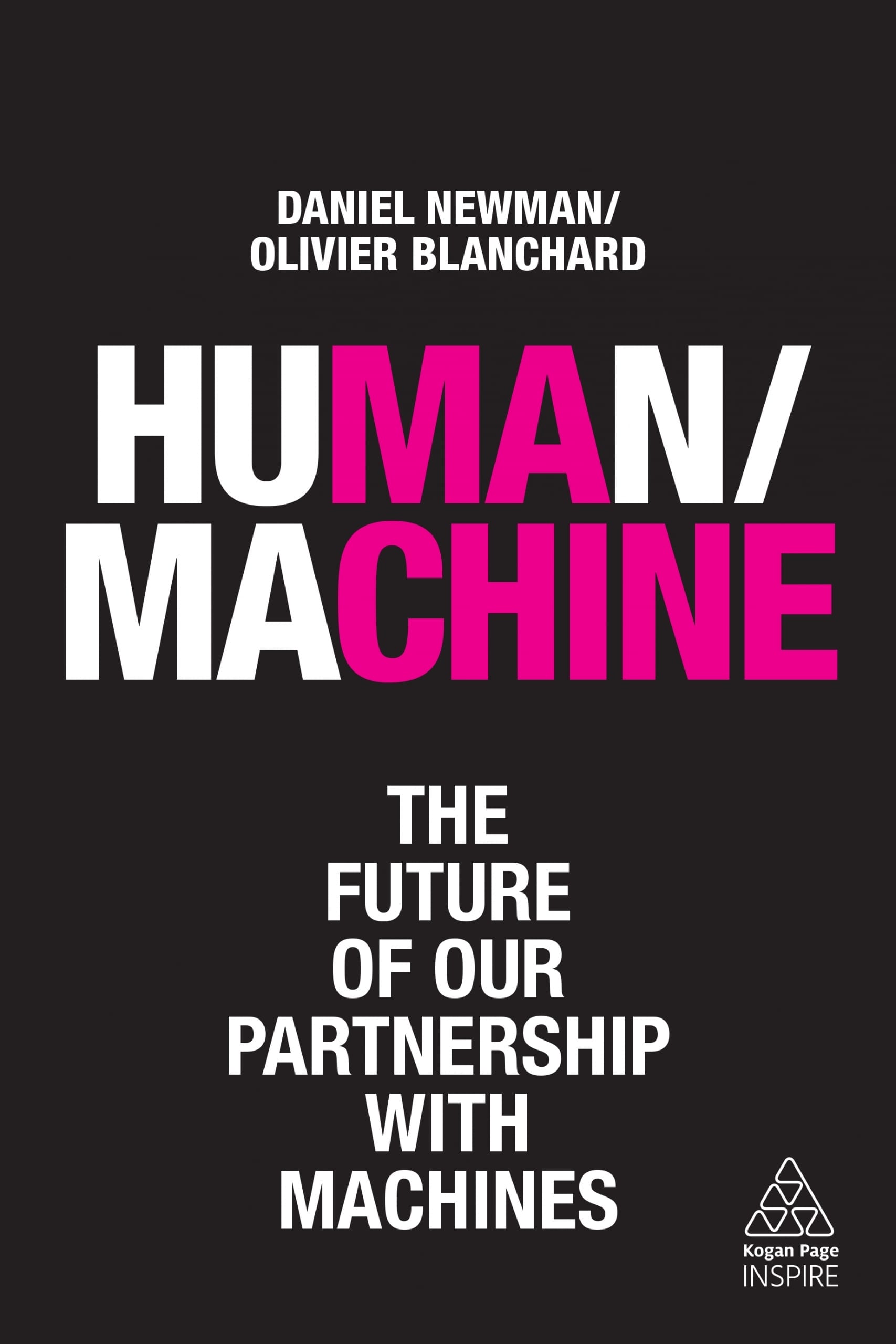 DANIEL NEWMAN/
OLIVIER BLANCHARD

HUMAN/
MACHINE

THE
FUTURE
OF OUR
PARTNERSHIP
WITH
MACHINES

Kogan Page
INSPIRE